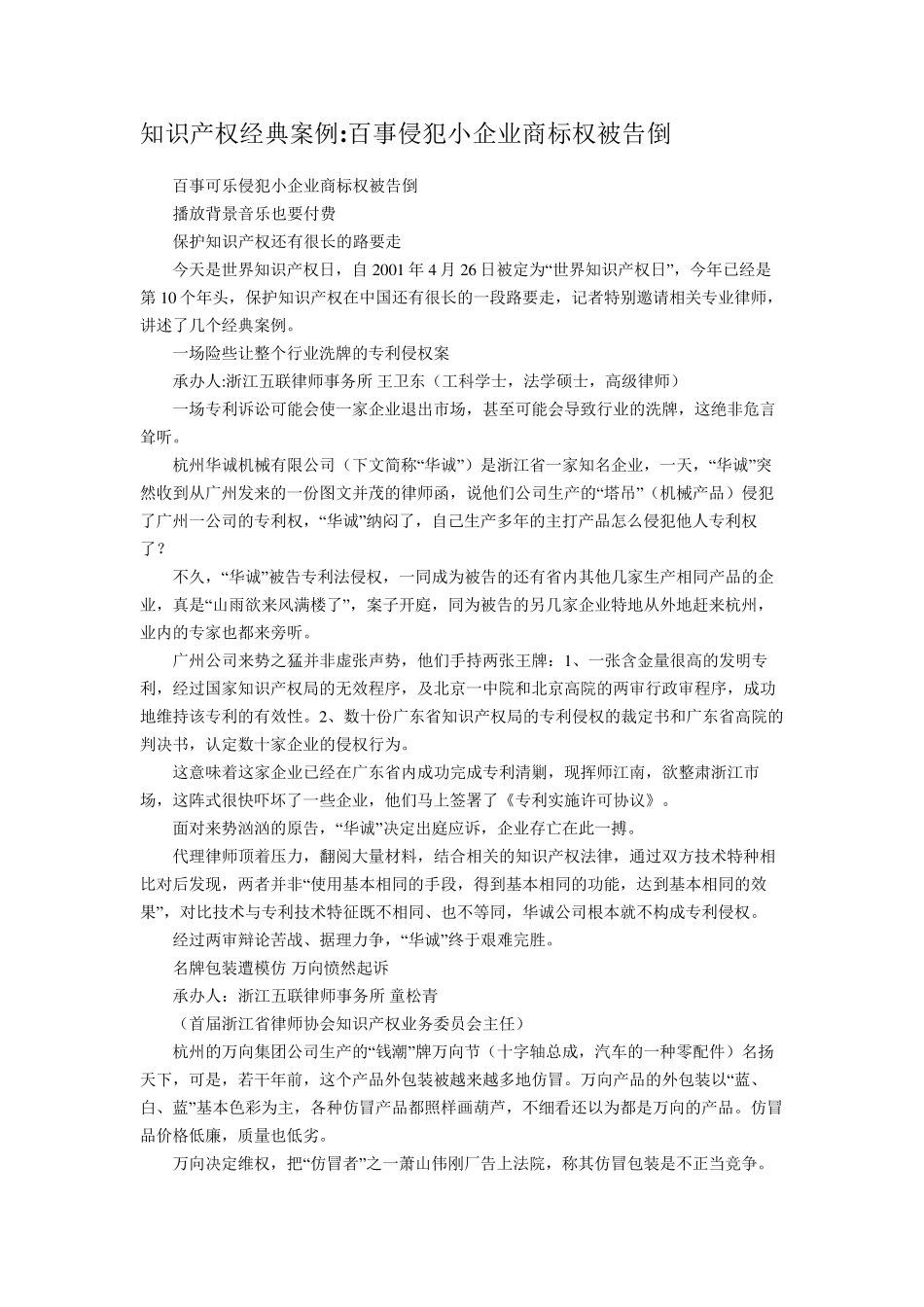 知识产权经典案例:百事侵犯小企业商标权被告倒

百事可乐侵犯小企业商标权被告倒

播放背景音乐也要付费

保护知识产权还有很长的路要走

今天是世界知识产权日，自 2001 年 4 月 26 日被定为“世界知识产权日”，今年已经是第 10 个年头，保护知识产权在中国还有很长的一段路要走，记者特别邀请相关专业律师，讲述了几个经典案例。

一场险些让整个行业洗牌的专利侵权案

承办人:浙江五联律师事务所 王卫东（工科学士，法学硕士，高级律师）

一场专利诉讼可能会使一家企业退出市场，甚至可能会导致行业的洗牌，这绝非危言耸听。

杭州华诚机械有限公司（下文简称“华诚”）是浙江省一家知名企业，一天，“华诚”突然收到从广州发来的一份图文并茂的律师函，说他们公司生产的“塔吊”（机械产品）侵犯了广州一公司的专利权，“华诚”纳闷了，自己生产多年的主打产品怎么侵犯他人专利权了？

不久，“华诚”被告专利法侵权，一同成为被告的还有省内其他几家生产相同产品的企业，真是“山雨欲来风满楼了”，案子开庭，同为被告的另几家企业特地从外地赶来杭州，业内的专家也都来旁听。

广州公司来势之猛并非虚张声势，他们手持两张王牌：1、一张含金量很高的发明专利，经过国家知识产权局的无效程序，及北京一中院和北京高院的两审行政审程序，成功地维持该专利的有效性。2、数十份广东省知识产权局的专利侵权的裁定书和广东省高院的判决书，认定数十家企业的侵权行为。

这意味着这家企业已经在广东省内成功完成专利清剿，现挥师江南，欲整肃浙江市场，这阵式很快吓坏了一些企业，他们马上签署了《专利实施许可协议》。

面对来势汹汹的原告，“华诚”决定出庭应诉，企业存亡在此一搏。

代理律师顶着压力，翻阅大量材料，结合相关的知识产权法律，通过双方技术特种相比对后发现，两者并非“使用基本相同的手段，得到基本相同的功能，达到基本相同的效果”，对比技术与专利技术特征既不相同、也不等同，华诚公司根本就不构成专利侵权。

经过两审辩论苦战、据理力争，“华诚”终于艰难完胜。

名牌包装遭模仿 万向愤然起诉

承办人：浙江五联律师事务所 童松青

（首届浙江省律师协会知识产权业务委员会主任）

杭州的万向集团公司生产的“钱潮”牌万向节（十字轴总成，汽车的一种零配件）名扬天下，可是，若干年前，这个产品外包装被越来越多地仿冒。万向产品的外包装以“蓝、白、蓝”基本色彩为主，各种仿冒产品都照样画葫芦，不细看还以为都是万向的产品。仿冒品价格低廉，质量也低劣。

万向决定维权，把“仿冒者”之一萧山伟刚厂告上法院，称其仿冒包装是不正当竞争。